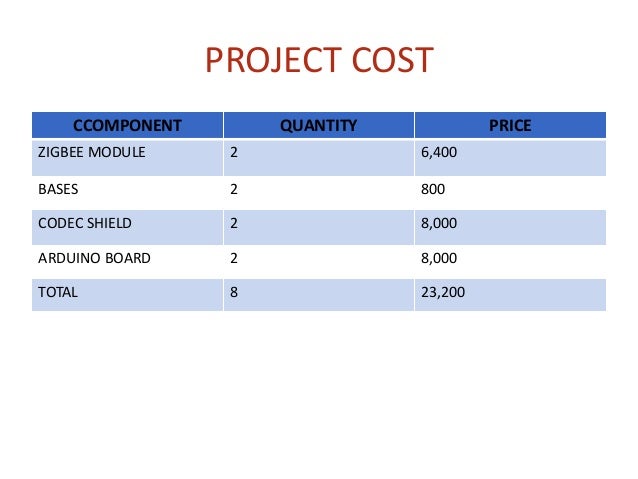 PROJECT COST

| CCOMPONENT | QUANTITY | PRICE |
|---|---|---|
| ZIGBEE MODULE | 2 | 6,400 |
| BASES | 2 | 800 |
| CODEC SHIELD | 2 | 8,000 |
| ARDUINO BOARD | 2 | 8,000 |
| TOTAL | 8 | 23,200 |